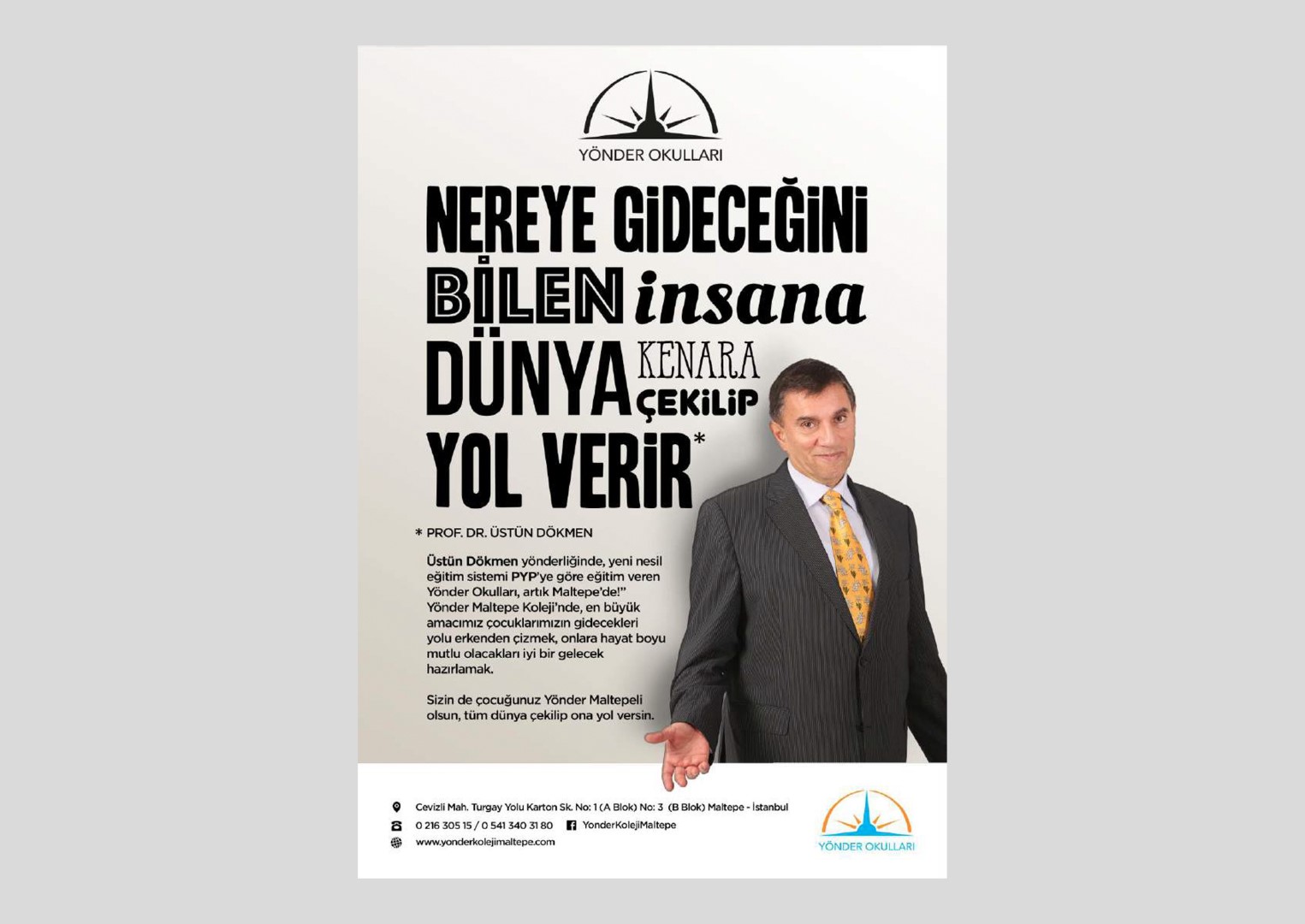 YÖNDER OKULLARI

NEREYE GİDECEĞİNİ BİLEN insana DÜNYA KENARA ÇEKİLİP YOL VERİR*

* PROF. DR. ÜSTÜN DÖKMEN

Üstün Dökmen yönderliğinde, yeni nesil eğitim sistemi PYP'ye göre eğitim veren Yönder Okulları, artık Maltepe'de!" Yönder Maltepe Koleji'nde, en büyük amacımız çocuklarımızın gidecekleri yolu erkenden çizmek, onlara hayat boyu mutlu olacakları iyi bir gelecek hazırlamak.

Sizin de çocuğunuz Yönder Maltepeli olsun, tüm dünya çekilip ona yol versin.

Cevizli Mah. Turgay Yolu Karton Sk. No: 1 (A Blok) No: 3 (B Blok) Maltepe - İstanbul

0 216 305 15 / 0 541 340 31 80 YonderKolejiMaltepe

www.yonderkolejimaltepe.com

YÖNDER OKULLARI